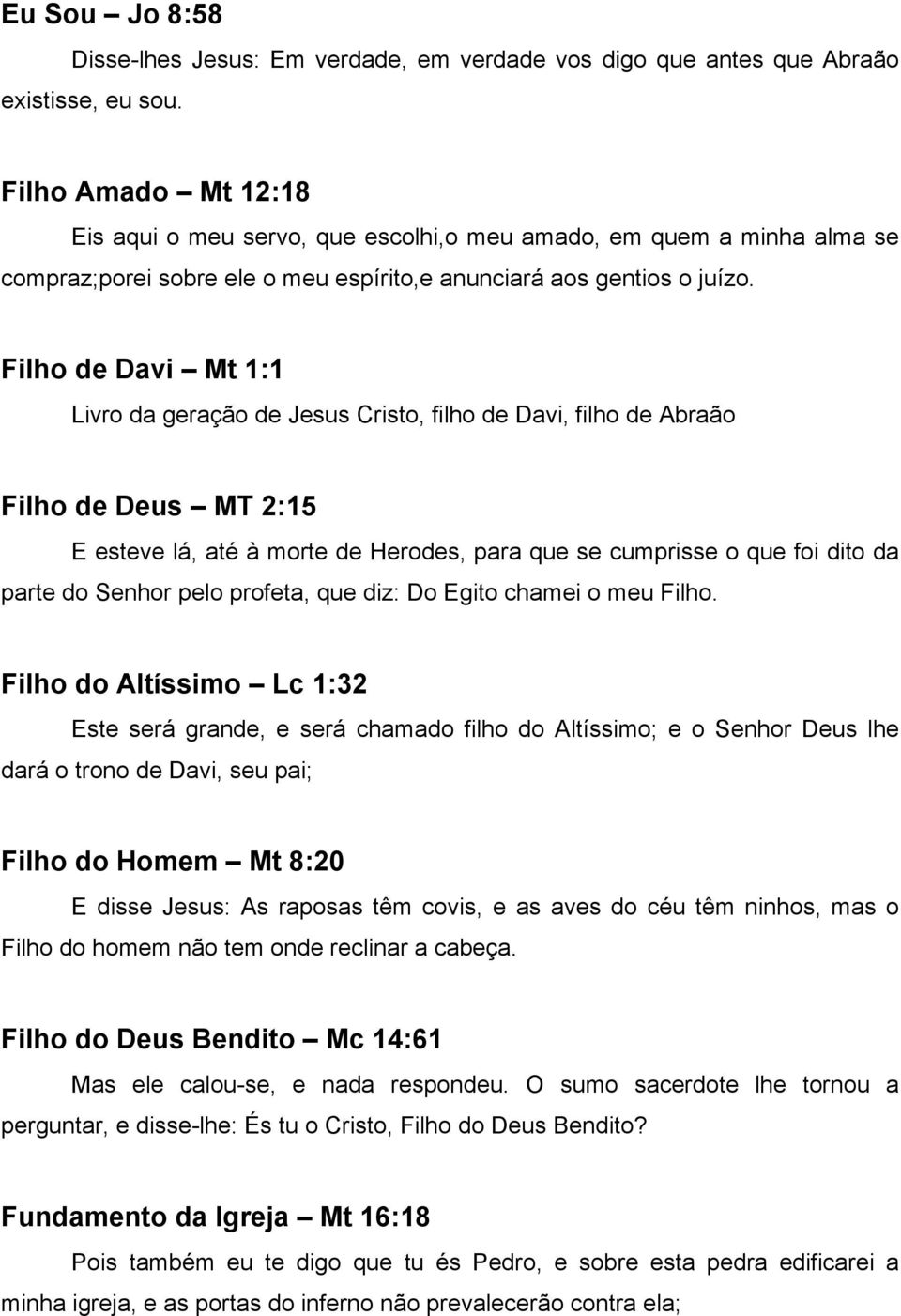 Eu Sou – Jo 8:58

Disse-lhes Jesus: Em verdade, em verdade vos digo que antes que Abraão existisse, eu sou.

Filho Amado – Mt 12:18

Eis aqui o meu servo, que escolhi,o meu amado, em quem a minha alma se compraz;porei sobre ele o meu espírito,e anunciará aos gentios o juízo.

Filho de Davi – Mt 1:1

Livro da geração de Jesus Cristo, filho de Davi, filho de Abraão

Filho de Deus – MT 2:15

E esteve lá, até à morte de Herodes, para que se cumprisse o que foi dito da parte do Senhor pelo profeta, que diz: Do Egito chamei o meu Filho.

Filho do Altíssimo – Lc 1:32

Este será grande, e será chamado filho do Altíssimo; e o Senhor Deus lhe dará o trono de Davi, seu pai;

Filho do Homem – Mt 8:20

E disse Jesus: As raposas têm covis, e as aves do céu têm ninhos, mas o Filho do homem não tem onde reclinar a cabeça.

Filho do Deus Bendito – Mc 14:61

Mas ele calou-se, e nada respondeu. O sumo sacerdote lhe tornou a perguntar, e disse-lhe: És tu o Cristo, Filho do Deus Bendito?

Fundamento da Igreja – Mt 16:18

Pois também eu te digo que tu és Pedro, e sobre esta pedra edificarei a minha igreja, e as portas do inferno não prevalecerão contra ela;